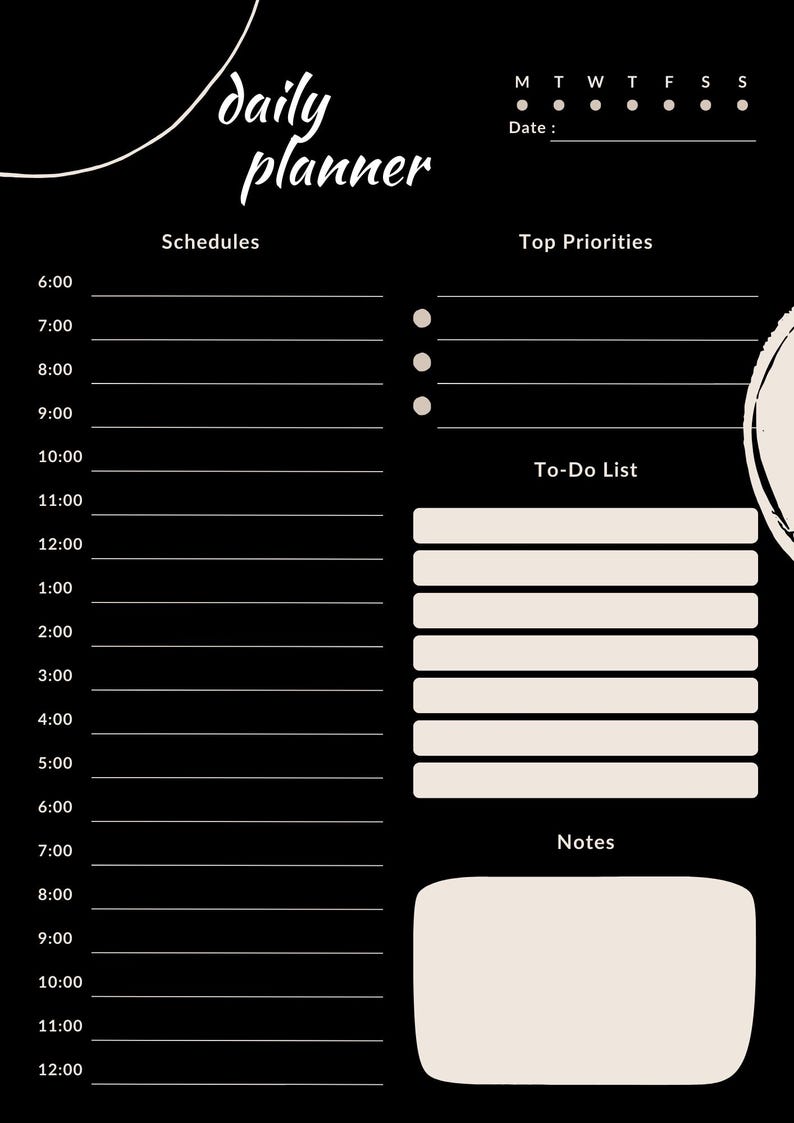 daily planner

M T W T F S S

Date :

Schedules

6:00
7:00
8:00
9:00
10:00
11:00
12:00
1:00
2:00
3:00
4:00
5:00
6:00
7:00
8:00
9:00
10:00
11:00
12:00

Top Priorities

To-Do List

Notes